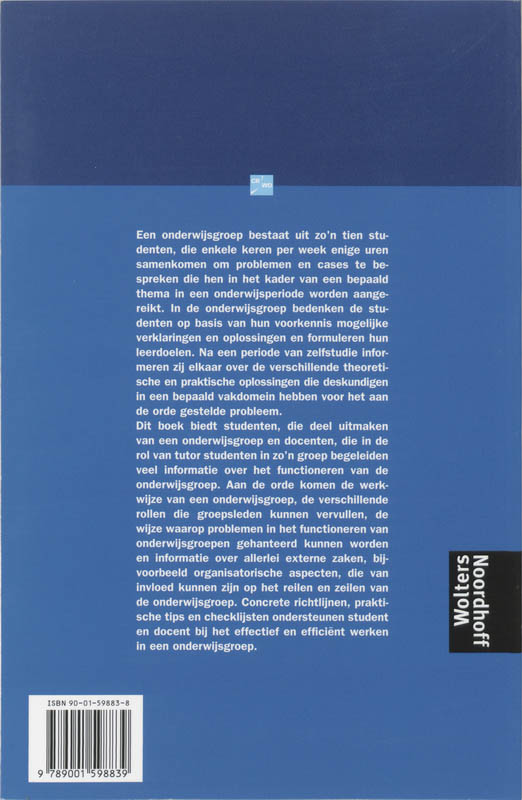 CR
WO

Een onderwijsgroep bestaat uit zo'n tien studenten, die enkele keren per week enige uren samenkomen om problemen en cases te bespreken die hen in het kader van een bepaald thema in een onderwijsperiode worden aangereikt. In de onderwijsgroep bedenken de studenten op basis van hun voorkennis mogelijke verklaringen en oplossingen en formuleren hun leerdoelen. Na een periode van zelfstudie informeren zij elkaar over de verschillende theoretische en praktische oplossingen die deskundigen in een bepaald vakdomein hebben voor het aan de orde gestelde probleem.
Dit boek biedt studenten, die deel uitmaken van een onderwijsgroep en docenten, die in de rol van tutor studenten in zo'n groep begeleiden veel informatie over het functioneren van de onderwijsgroep. Aan de orde komen de werkwijze van een onderwijsgroep, de verschillende rollen die groepsleden kunnen vervullen, de wijze waarop problemen in het functioneren van onderwijsgroepen gehanteerd kunnen worden en informatie over allerlei externe zaken, bijvoorbeeld organisatorische aspecten, die van invloed kunnen zijn op het reilen en zeilen van de onderwijsgroep. Concrete richtlijnen, praktische tips en checklijsten ondersteunen student en docent bij het effectief en efficiënt werken in een onderwijsgroep.

Wolters Noordhoff

ISBN 90-01-59883-8

9 789001 598839